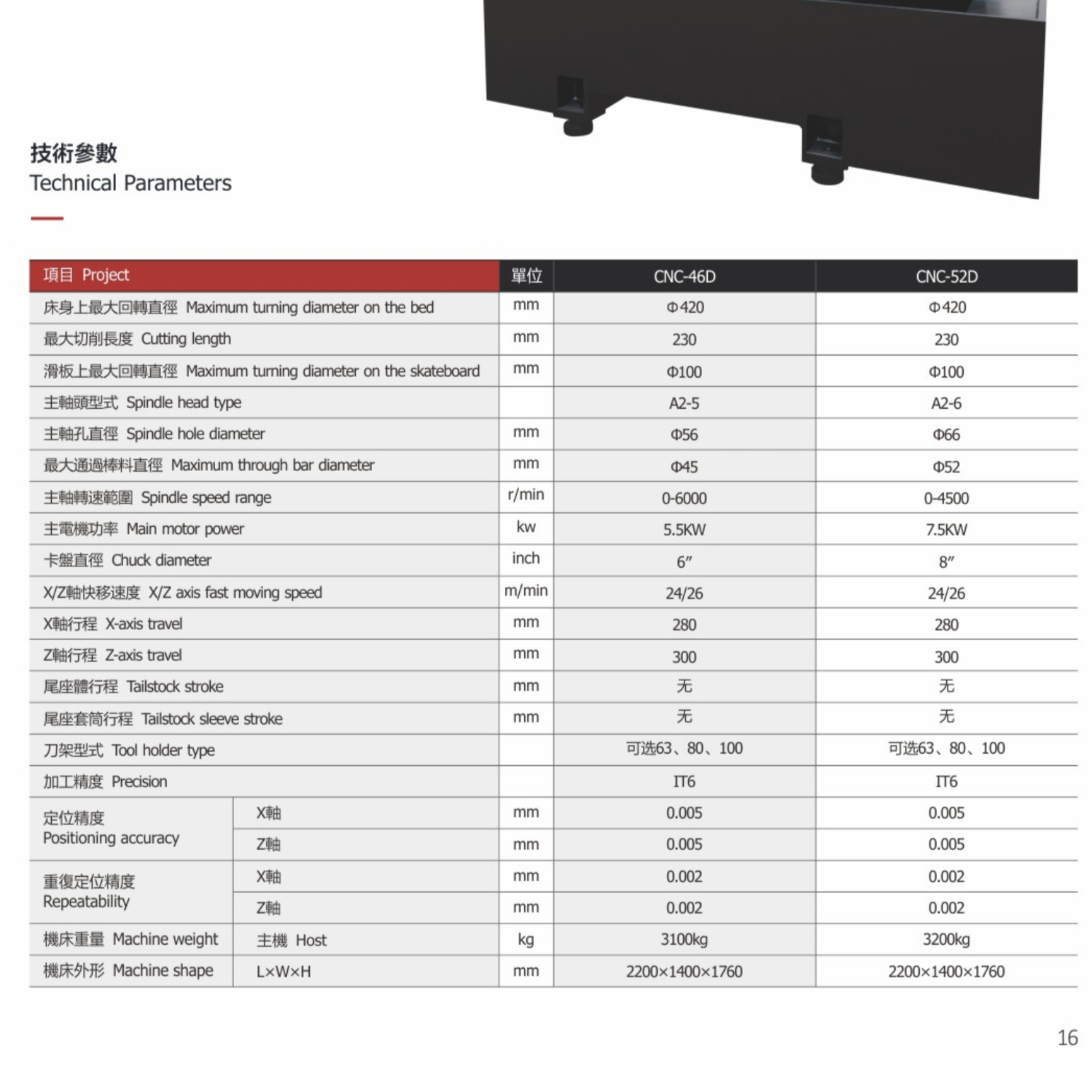 技術參數
Technical Parameters

| 項目 Project | | 單位 | CNC-46D | CNC-52D |
|---|---|---|---|---|
| 床身上最大回轉直徑 Maximum turning diameter on the bed | | mm | Φ420 | Φ420 |
| 最大切削長度 Cutting length | | mm | 230 | 230 |
| 滑板上最大回轉直徑 Maximum turning diameter on the skateboard | | mm | Φ100 | Φ100 |
| 主軸頭型式 Spindle head type | | | A2-5 | A2-6 |
| 主軸孔直徑 Spindle hole diameter | | mm | Φ56 | Φ66 |
| 最大通過棒料直徑 Maximum through bar diameter | | mm | Φ45 | Φ52 |
| 主軸轉速範圍 Spindle speed range | | r/min | 0-6000 | 0-4500 |
| 主電機功率 Main motor power | | kw | 5.5KW | 7.5KW |
| 卡盤直徑 Chuck diameter | | inch | 6″ | 8″ |
| X/Z軸快移速度 X/Z axis fast moving speed | | m/min | 24/26 | 24/26 |
| X軸行程 X-axis travel | | mm | 280 | 280 |
| Z軸行程 Z-axis travel | | mm | 300 | 300 |
| 尾座體行程 Tailstock stroke | | mm | 无 | 无 |
| 尾座套筒行程 Tailstock sleeve stroke | | mm | 无 | 无 |
| 刀架型式 Tool holder type | | | 可选63、80、100 | 可选63、80、100 |
| 加工精度 Precision | | | IT6 | IT6 |
| 定位精度 Positioning accuracy | X軸 | mm | 0.005 | 0.005 |
| | Z軸 | mm | 0.005 | 0.005 |
| 重復定位精度 Repeatability | X軸 | mm | 0.002 | 0.002 |
| | Z軸 | mm | 0.002 | 0.002 |
| 機床重量 Machine weight | 主機 Host | kg | 3100kg | 3200kg |
| 機床外形 Machine shape | L×W×H | mm | 2200×1400×1760 | 2200×1400×1760 |

16